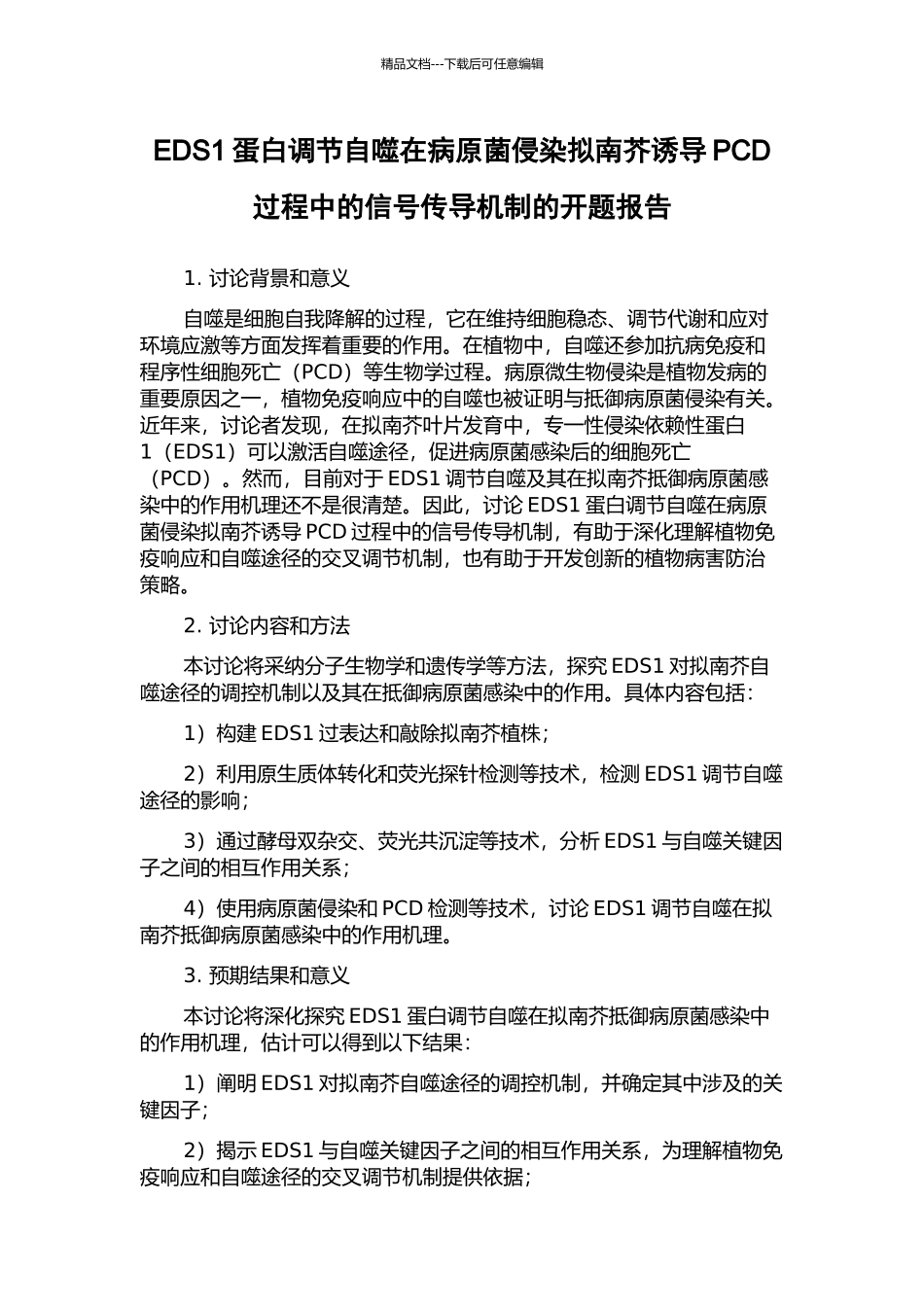 精品文档---下载后可任意编辑

EDS1 蛋白调节自噬在病原菌侵染拟南芥诱导 PCD 过程中的信号传导机制的开题报告

1. 讨论背景和意义

自噬是细胞自我降解的过程，它在维持细胞稳态、调节代谢和应对环境应激等方面发挥着重要的作用。在植物中，自噬还参加抗病免疫和程序性细胞死亡（PCD）等生物学过程。病原微生物侵染是植物发病的重要原因之一，植物免疫响应中的自噬也被证明与抵御病原菌侵染有关。近年来，讨论者发现，在拟南芥叶片发育中，专一性侵染依赖性蛋白 1（EDS1）可以激活自噬途径，促进病原菌感染后的细胞死亡（PCD）。然而，目前对于 EDS1 调节自噬及其在拟南芥抵御病原菌感染中的作用机理还不是很清楚。因此，讨论 EDS1 蛋白调节自噬在病原菌侵染拟南芥诱导 PCD 过程中的信号传导机制，有助于深化理解植物免疫响应和自噬途径的交叉调节机制，也有助于开发创新的植物病害防治策略。

2. 讨论内容和方法

本讨论将采纳分子生物学和遗传学等方法，探究 EDS1 对拟南芥自噬途径的调控机制以及其在抵御病原菌感染中的作用。具体内容包括：

1）构建 EDS1 过表达和敲除拟南芥植株；

2）利用原生质体转化和荧光探针检测等技术，检测 EDS1 调节自噬途径的影响；

3）通过酵母双杂交、荧光共沉淀等技术，分析 EDS1 与自噬关键因子之间的相互作用关系；

4）使用病原菌侵染和 PCD 检测等技术，讨论 EDS1 调节自噬在拟南芥抵御病原菌感染中的作用机理。

3. 预期结果和意义

本讨论将深化探究 EDS1 蛋白调节自噬在拟南芥抵御病原菌感染中的作用机理，估计可以得到以下结果：

1）阐明 EDS1 对拟南芥自噬途径的调控机制，并确定其中涉及的关键因子；

2）揭示 EDS1 与自噬关键因子之间的相互作用关系，为理解植物免疫响应和自噬途径的交叉调节机制提供依据；